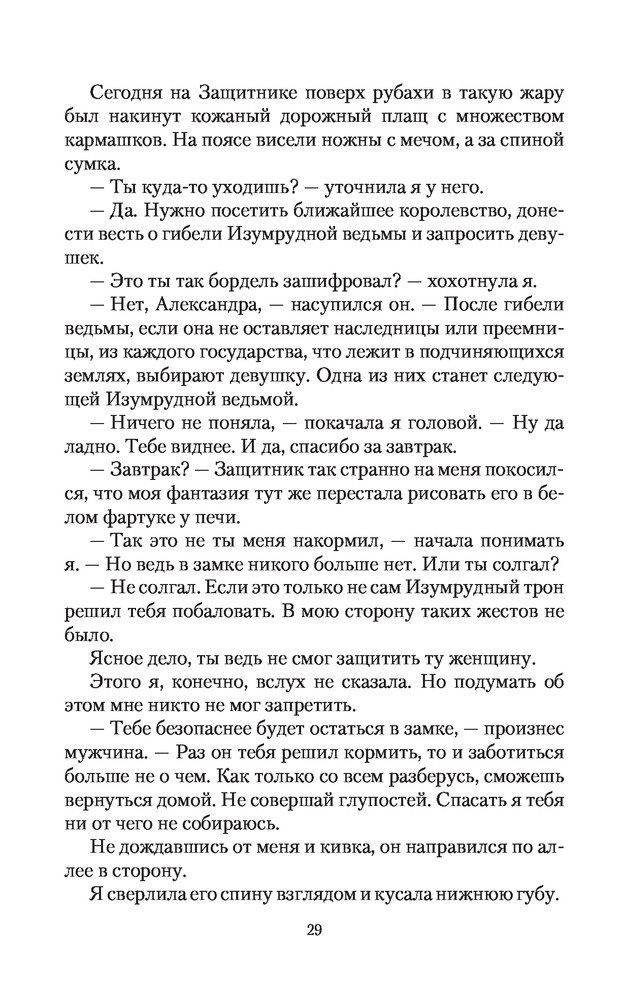 Сегодня на Защитнике поверх рубахи в такую жару был накинут кожаный дорожный плащ с множеством кармашков. На поясе висели ножны с мечом, а за спиной сумка.

— Ты куда-то уходишь? — уточнила я у него.

— Да. Нужно посетить ближайшее королевство, донести весть о гибели Изумрудной ведьмы и запросить девушек.

— Это ты так бордель зашифровал? — хохотнула я.

— Нет, Александра, — насупился он. — После гибели ведьмы, если она не оставляет наследницы или преемницы, из каждого государства, что лежит в подчиняющихся землях, выбирают девушку. Одна из них станет следующей Изумрудной ведьмой.

— Ничего не поняла, — покачала я головой. — Ну да ладно. Тебе виднее. И да, спасибо за завтрак.

— Завтрак? — Защитник так странно на меня покосился, что моя фантазия тут же перестала рисовать его в белом фартуке у печи.

— Так это не ты меня накормил, — начала понимать я. — Но ведь в замке никого больше нет. Или ты солгал?

— Не солгал. Если это только не сам Изумрудный трон решил тебя побаловать. В мою сторону таких жестов не было.

Ясное дело, ты ведь не смог защитить ту женщину.

Этого я, конечно, вслух не сказала. Но подумать об этом мне никто не мог запретить.

— Тебе безопаснее будет остаться в замке, — произнес мужчина. — Раз он тебя решил кормить, то и заботиться больше не о чем. Как только со всем разберусь, сможешь вернуться домой. Не совершай глупостей. Спасать я тебя ни от чего не собираюсь.

Не дождавшись от меня и кивка, он направился по аллее в сторону.

Я сверлила его спину взглядом и кусала нижнюю губу.

29